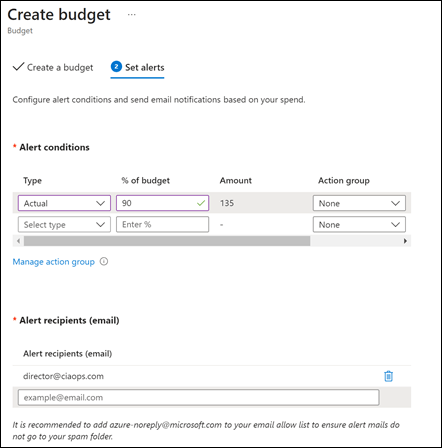 Create budget ...
Budget

Create a budget
2 Set alerts

Configure alert conditions and send email notifications based on your spend.

* Alert conditions

| Type | % of budget | Amount | Action group |
|---|---|---|---|
| Actual | 90 | 135 | None |
| Select type | Enter % | - | None |

Manage action group

* Alert recipients (email)

Alert recipients (email)

director@ciaops.com

example@email.com

It is recommended to add azure-noreply@microsoft.com to your email allow list to ensure alert mails do not go to your spam folder.